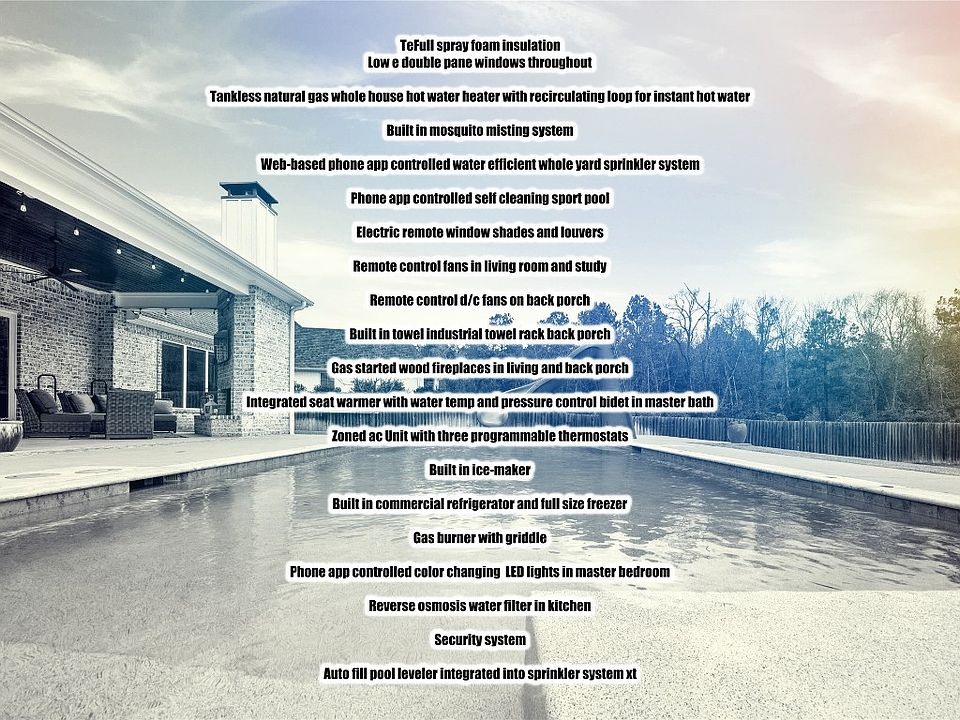 TeFull spray foam insulation
Low e double pane windows throughout

Tankless natural gas whole house hot water heater with recirculating loop for instant hot water

Built in mosquito misting system

Web-based phone app controlled water efficient whole yard sprinkler system

Phone app controlled self cleaning sport pool

Electric remote window shades and louvers

Remote control fans in living room and study

Remote control d/c fans on back porch

Built in towel industrial towel rack back porch

Gas started wood fireplaces in living and back porch

Integrated seat warmer with water temp and pressure control bidet in master bath

Zoned ac Unit with three programmable thermostats

Built in ice-maker

Built in commercial refrigerator and full size freezer

Gas burner with griddle

Phone app controlled color changing LED lights in master bedroom

Reverse osmosis water filter in kitchen

Security system

Auto fill pool leveler integrated into sprinkler system xt